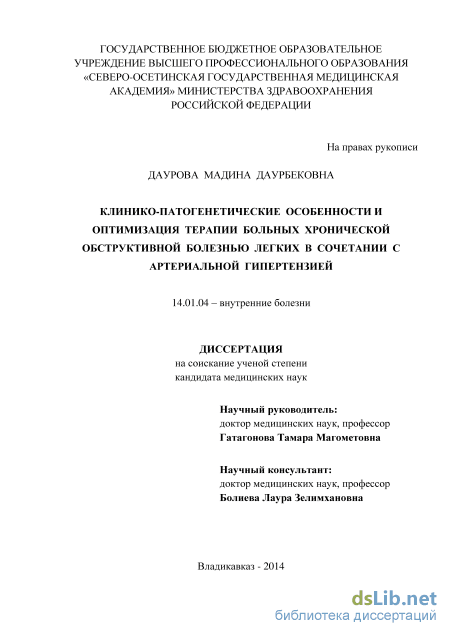 ГОСУДАРСТВЕННОЕ БЮДЖЕТНОЕ ОБРАЗОВАТЕЛЬНОЕ УЧРЕЖДЕНИЕ ВЫСШЕГО ПРОФЕССИОНАЛЬНОГО ОБРАЗОВАНИЯ «СЕВЕРО-ОСЕТИНСКАЯ ГОСУДАРСТВЕННАЯ МЕДИЦИНСКАЯ АКАДЕМИЯ» МИНИСТЕРСТВА ЗДРАВООХРАНЕНИЯ РОССИЙСКОЙ ФЕДЕРАЦИИ

На правах рукописи

ДАУРОВА МАДИНА ДАУРБЕКОВНА

КЛИНИКО-ПАТОГЕНЕТИЧЕСКИЕ ОСОБЕННОСТИ И ОПТИМИЗАЦИЯ ТЕРАПИИ БОЛЬНЫХ ХРОНИЧЕСКОЙ ОБСТРУКТИВНОЙ БОЛЕЗНЬЮ ЛЕГКИХ В СОЧЕТАНИИ С АРТЕРИАЛЬНОЙ ГИПЕРТЕНЗИЕЙ

14.01.04 – внутренние болезни

ДИССЕРТАЦИЯ
на соискание ученой степени
кандидата медицинских наук

Научный руководитель:
доктор медицинских наук, профессор
Гатагонова Тамара Магометовна

Научный консультант:
доктор медицинских наук, профессор
Болиева Лаура Зелимхановна

Владикавказ - 2014

dsLib.net
библиотека диссертаций